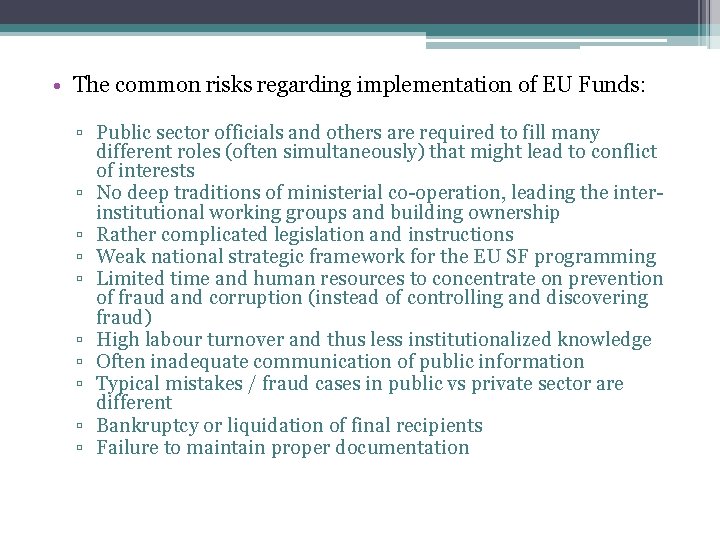 • The common risks regarding implementation of EU Funds:

▫ Public sector officials and others are required to fill many different roles (often simultaneously) that might lead to conflict of interests
▫ No deep traditions of ministerial co-operation, leading the inter-institutional working groups and building ownership
▫ Rather complicated legislation and instructions
▫ Weak national strategic framework for the EU SF programming
▫ Limited time and human resources to concentrate on prevention of fraud and corruption (instead of controlling and discovering fraud)
▫ High labour turnover and thus less institutionalized knowledge
▫ Often inadequate communication of public information
▫ Typical mistakes / fraud cases in public vs private sector are different
▫ Bankruptcy or liquidation of final recipients
▫ Failure to maintain proper documentation